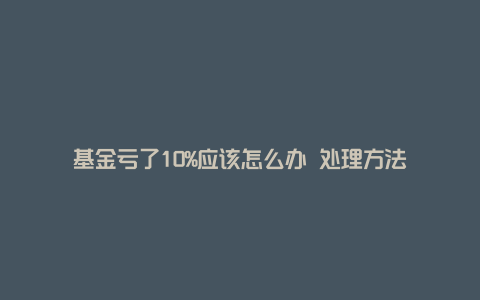 基金亏了10%应该怎么办 处理方法